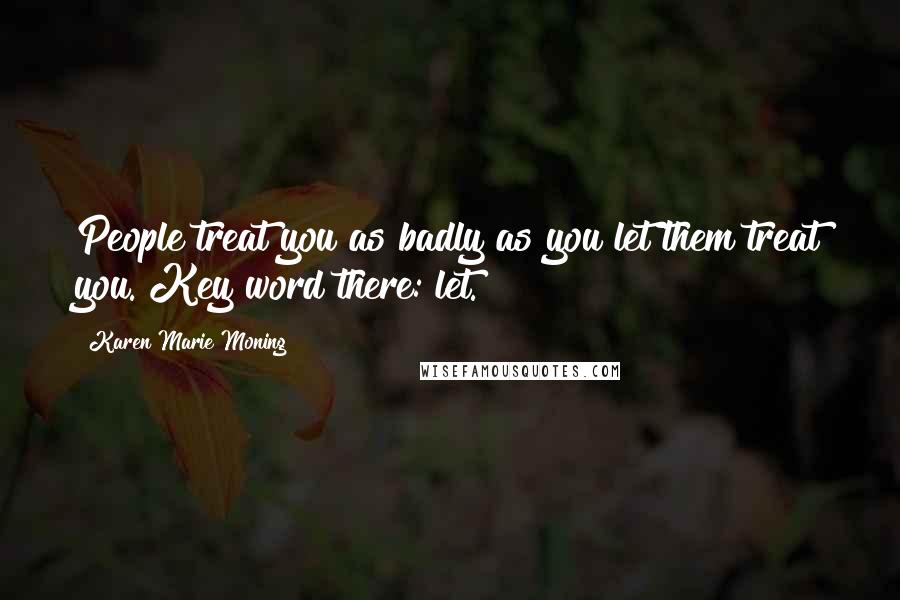 People treat you as badly as you let them treat you. Key word there: let.

Karen Marie Moning

WISEFAMOUSQUOTES.COM